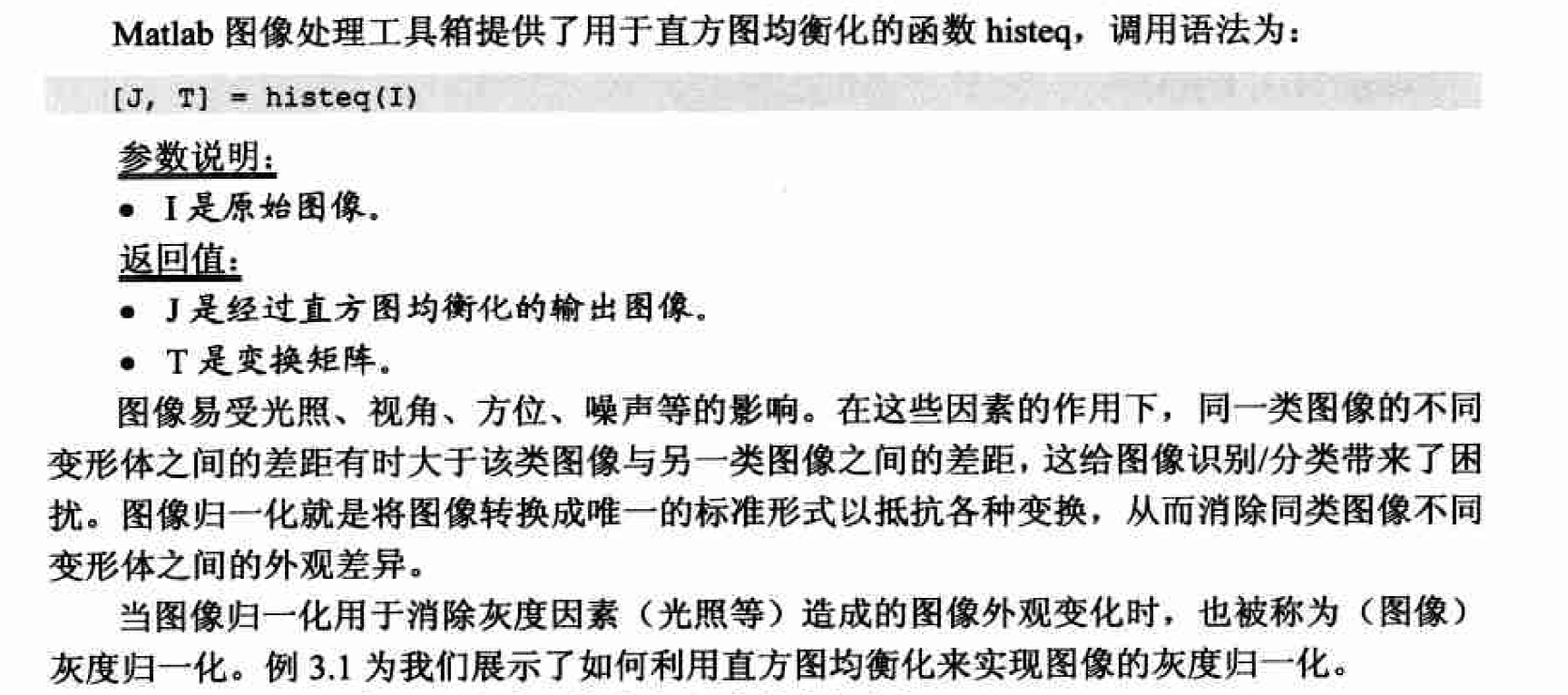 Matlab图像处理工具箱提供了用于直方图均衡化的函数histeq，调用语法为：

[J, T] = histeq(I)

参数说明：

• I是原始图像。

返回值：

• J是经过直方图均衡化的输出图像。
• T是变换矩阵。

图像易受光照、视角、方位、噪声等的影响。在这些因素的作用下，同一类图像的不同变形体之间的差距有时大于该类图像与另一类图像之间的差距，这给图像识别/分类带来了困扰。图像归一化就是将图像转换成唯一的标准形式以抵抗各种变换，从而消除同类图像不同变形体之间的外观差异。

当图像归一化用于消除灰度因素（光照等）造成的图像外观变化时，也被称为（图像）灰度归一化。例3.1为我们展示了如何利用直方图均衡化来实现图像的灰度归一化。